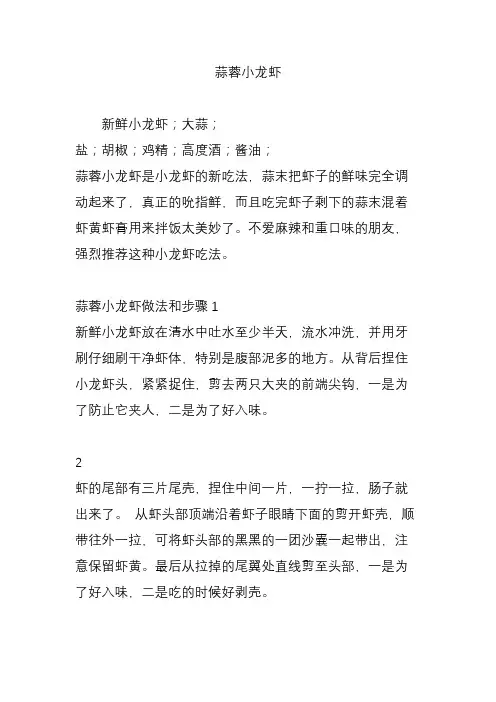 蒜蓉小龙虾

新鲜小龙虾；大蒜；
盐；胡椒；鸡精；高度酒；酱油；
蒜蓉小龙虾是小龙虾的新吃法，蒜末把虾子的鲜味完全调动起来了，真正的吮指鲜，而且吃完虾子剩下的蒜末混着虾黄虾膏用来拌饭太美妙了。不爱麻辣和重口味的朋友，强烈推荐这种小龙虾吃法。

蒜蓉小龙虾做法和步骤 1
新鲜小龙虾放在清水中吐水至少半天，流水冲洗，并用牙刷仔细刷干净虾体，特别是腹部泥多的地方。从背后捏住小龙虾头，紧紧捉住，剪去两只大夹的前端尖钩，一是为了防止它夹人，二是为了好入味。

2
虾的尾部有三片尾壳，捏住中间一片，一拧一拉，肠子就出来了。 从虾头部顶端沿着虾子眼睛下面的剪开虾壳，顺带往外一拉，可将虾头部的黑黑的一团沙囊一起带出，注意保留虾黄。最后从拉掉的尾翼处直线剪至头部，一是为了好入味，二是吃的时候好剥壳。